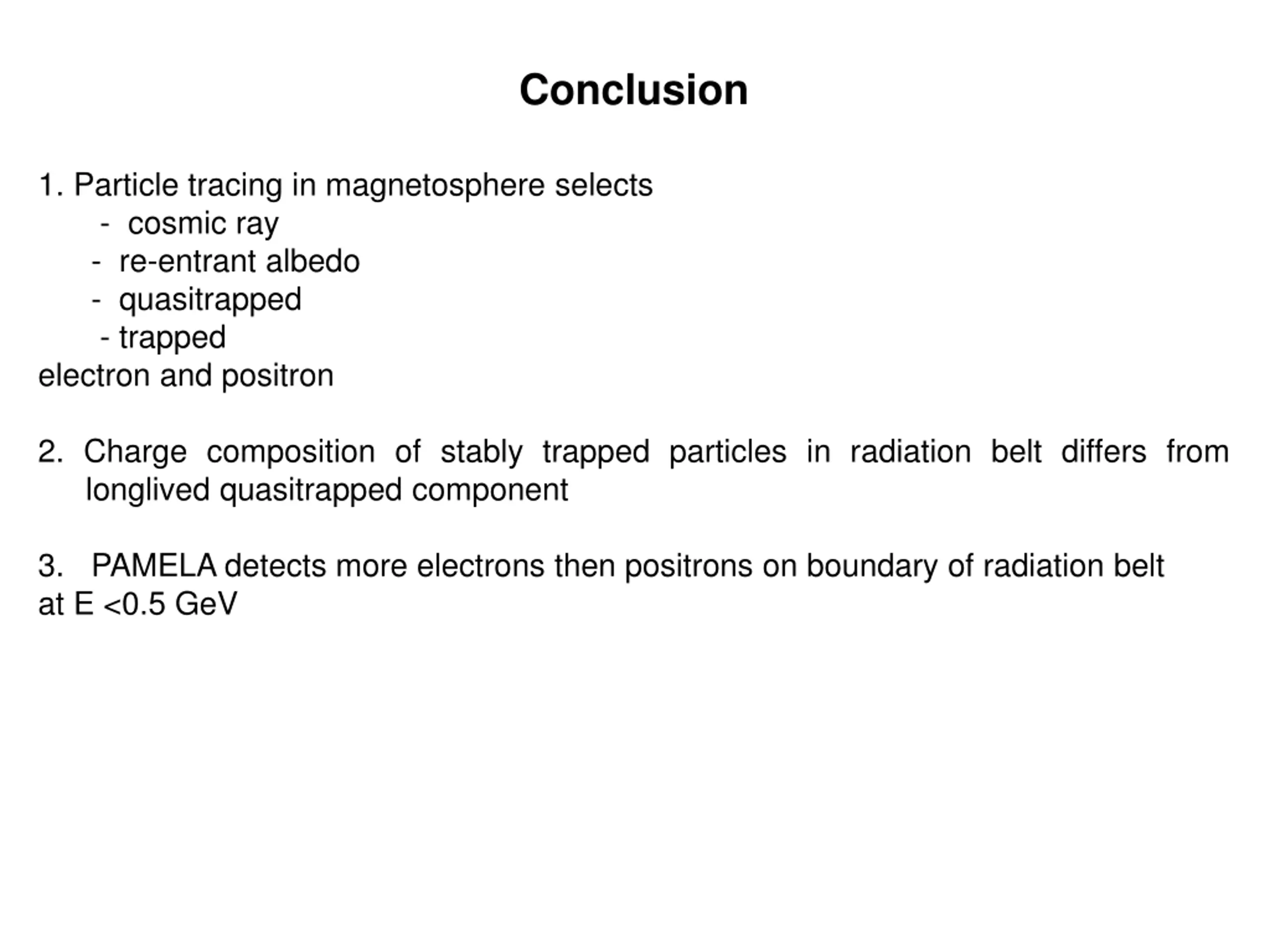 Conclusion

1. Particle tracing in magnetosphere selects
- cosmic ray
- re-entrant albedo
- quasitrapped
- trapped
electron and positron

2. Charge composition of stably trapped particles in radiation belt differs from longlived quasitrapped component

3. PAMELA detects more electrons then positrons on boundary of radiation belt at E <0.5 GeV